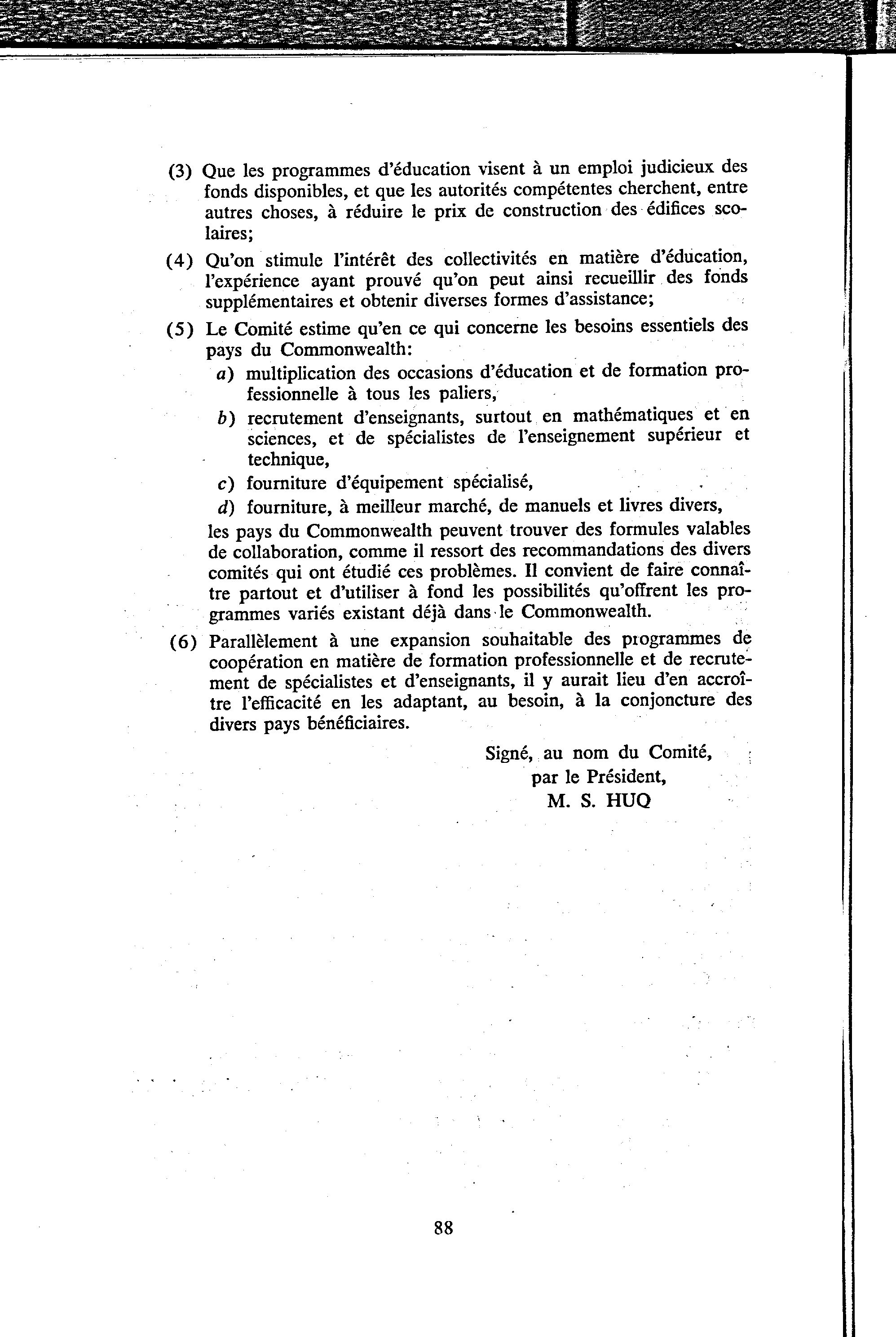 (3) Que les programmes d'éducation visent à un emploi judicieux des fonds disponibles, et que les autorités compétentes cherchent, entre autres choses, à réduire le prix de construction des édifices scolaires;

(4) Qu'on stimule l'intérêt des collectivités en matière d'éducation, l'expérience ayant prouvé qu'on peut ainsi recueillir des fonds supplémentaires et obtenir diverses formes d'assistance;

(5) Le Comité estime qu'en ce qui concerne les besoins essentiels des pays du Commonwealth:

a) multiplication des occasions d'éducation et de formation professionnelle à tous les paliers,

b) recrutement d'enseignants, surtout en mathématiques et en sciences, et de spécialistes de l'enseignement supérieur et technique,

c) fourniture d'équipement spécialisé,

d) fourniture, à meilleur marché, de manuels et livres divers,

les pays du Commonwealth peuvent trouver des formules valables de collaboration, comme il ressort des recommandations des divers comités qui ont étudié ces problèmes. Il convient de faire connaître partout et d'utiliser à fond les possibilités qu'offrent les programmes variés existant déjà dans le Commonwealth.

(6) Parallèlement à une expansion souhaitable des programmes de coopération en matière de formation professionnelle et de recrutement de spécialistes et d'enseignants, il y aurait lieu d'en accroître l'efficacité en les adaptant, au besoin, à la conjoncture des divers pays bénéficiaires.

Signé, au nom du Comité,
par le Président,
M. S. HUQ

88